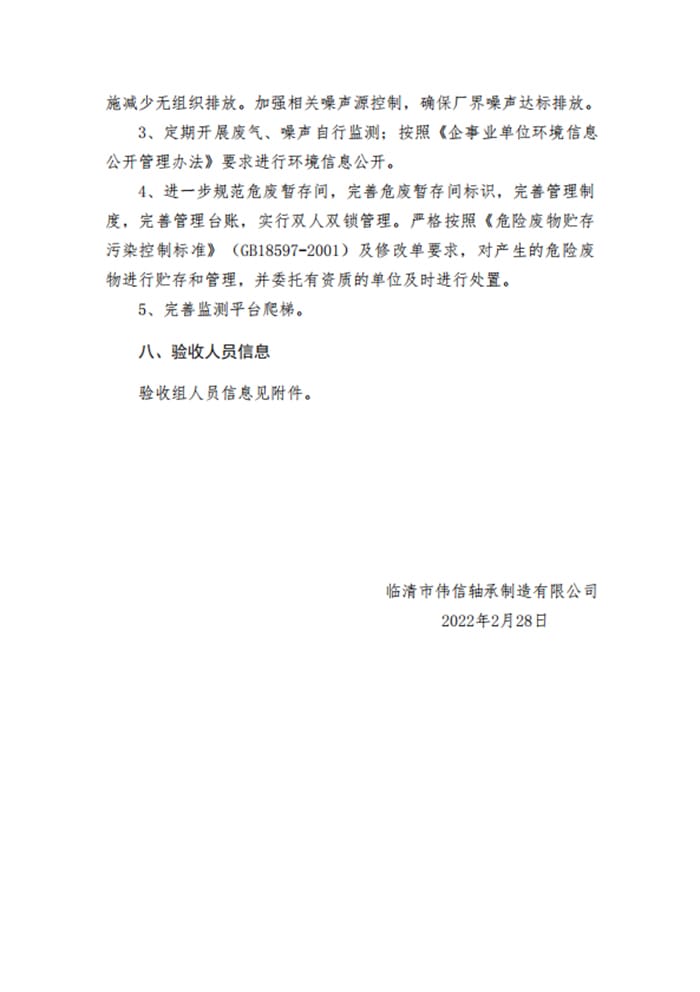 施减少无组织排放。加强相关噪声源控制，确保厂界噪声达标排放。

3、定期开展废气、噪声自行监测；按照《企事业单位环境信息公开管理办法》要求进行环境信息公开。

4、进一步规范危废暂存间，完善危废暂存间标识，完善管理制度，完善管理台账，实行双人双锁管理。严格按照《危险废物贮存污染控制标准》（GB18597-2001）及修改单要求，对产生的危险废物进行贮存和管理，并委托有资质的单位及时进行处置。

5、完善监测平台爬梯。

八、验收人员信息

验收组人员信息见附件。

临清市伟信轴承制造有限公司
2022年2月28日